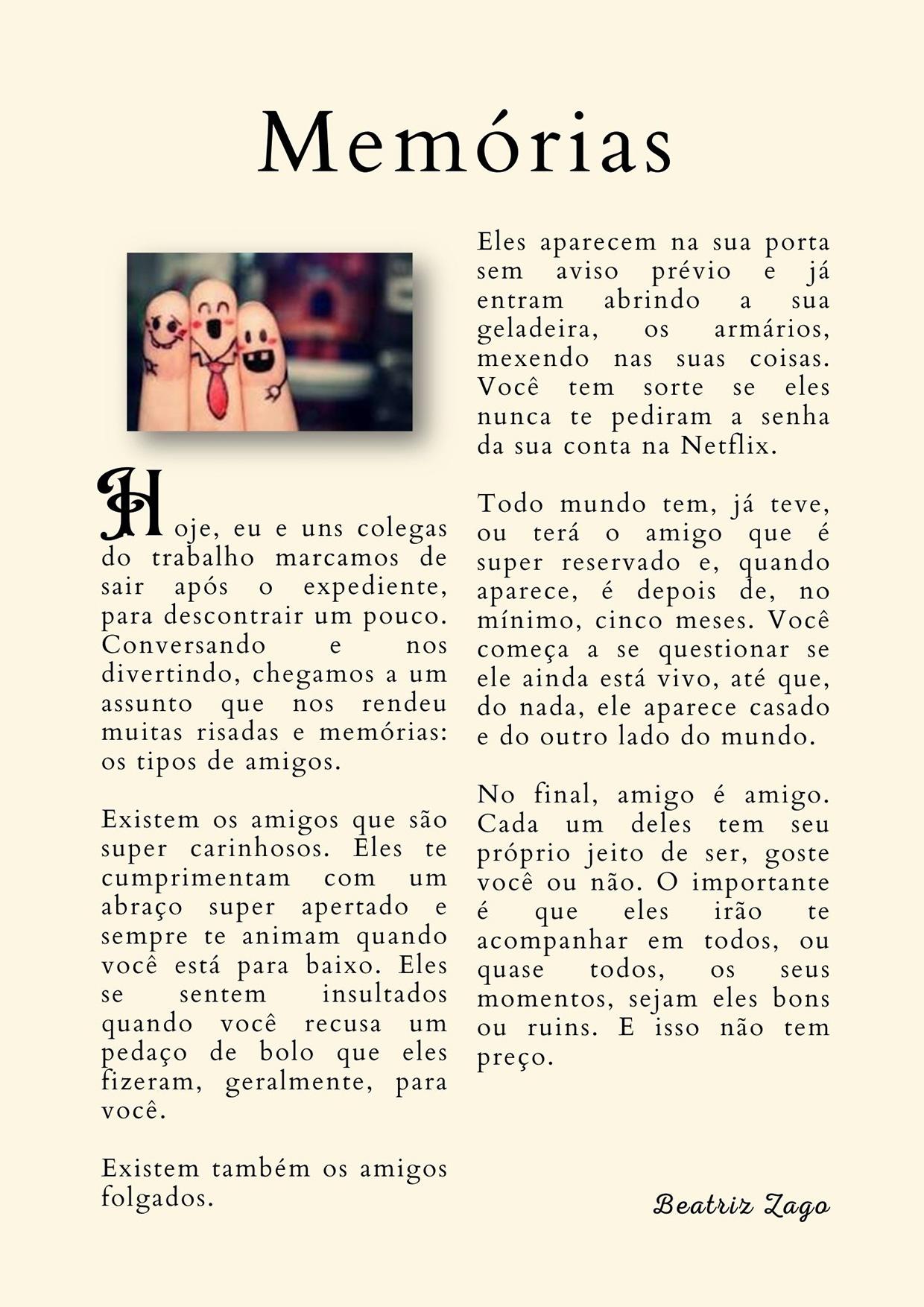 Memórias

Hoje, eu e uns colegas do trabalho marcamos de sair após o expediente, para descontrair um pouco. Conversando e nos divertindo, chegamos a um assunto que nos rendeu muitas risadas e memórias: os tipos de amigos.

Existem os amigos que são super carinhosos. Eles te cumprimentam com um abraço super apertado e sempre te animam quando você está para baixo. Eles se sentem insultados quando você recusa um pedaço de bolo que eles fizeram, geralmente, para você.

Existem também os amigos folgados.

Eles aparecem na sua porta sem aviso prévio e já entram abrindo a sua geladeira, os armários, mexendo nas suas coisas. Você tem sorte se eles nunca te pediram a senha da sua conta na Netflix.

Todo mundo tem, já teve, ou terá o amigo que é super reservado e, quando aparece, é depois de, no mínimo, cinco meses. Você começa a se questionar se ele ainda está vivo, até que, do nada, ele aparece casado e do outro lado do mundo.

No final, amigo é amigo. Cada um deles tem seu próprio jeito de ser, goste você ou não. O importante é que eles irão te acompanhar em todos, ou quase todos, os seus momentos, sejam eles bons ou ruins. E isso não tem preço.

Beatriz Zago